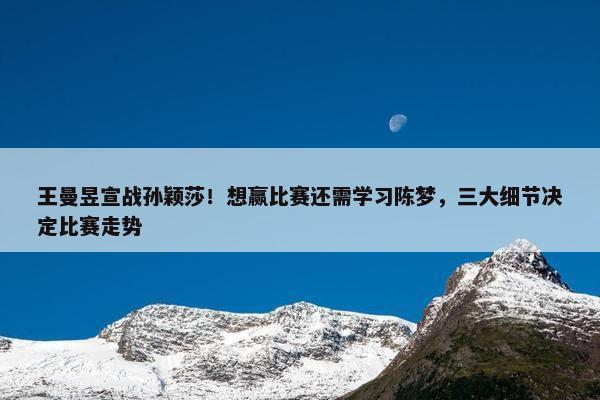 王曼昱宣战孙颖莎！想赢比赛还需学习陈梦，三大细节决定比赛走势